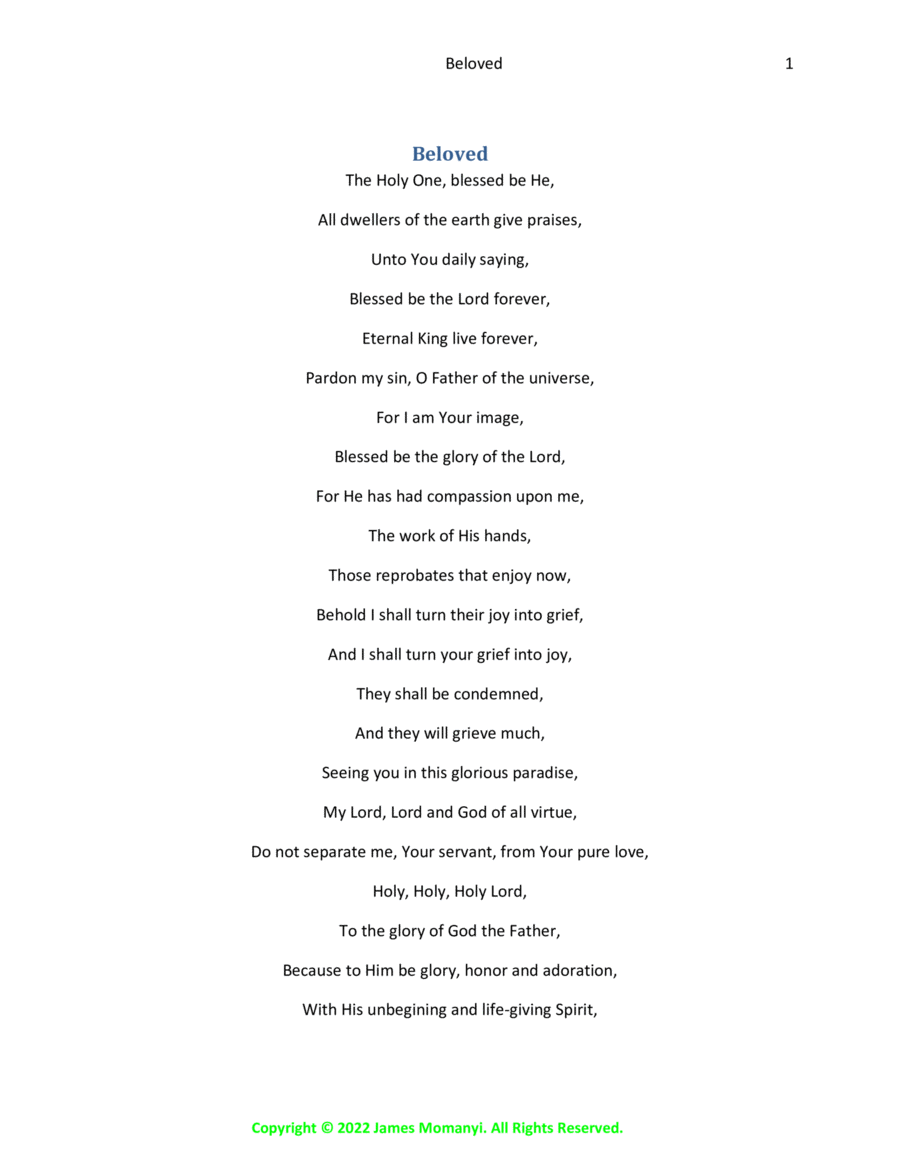 Beloved 1

Beloved

The Holy One, blessed be He,

All dwellers of the earth give praises,

Unto You daily saying,

Blessed be the Lord forever,

Eternal King live forever,

Pardon my sin, O Father of the universe,

For I am Your image,

Blessed be the glory of the Lord,

For He has had compassion upon me,

The work of His hands,

Those reprobates that enjoy now,

Behold I shall turn their joy into grief,

And I shall turn your grief into joy,

They shall be condemned,

And they will grieve much,

Seeing you in this glorious paradise,

My Lord, Lord and God of all virtue,

Do not separate me, Your servant, from Your pure love,

Holy, Holy, Holy Lord,

To the glory of God the Father,

Because to Him be glory, honor and adoration,

With His unbegining and life-giving Spirit,

Copyright © 2022 James Momanyi. All Rights Reserved.